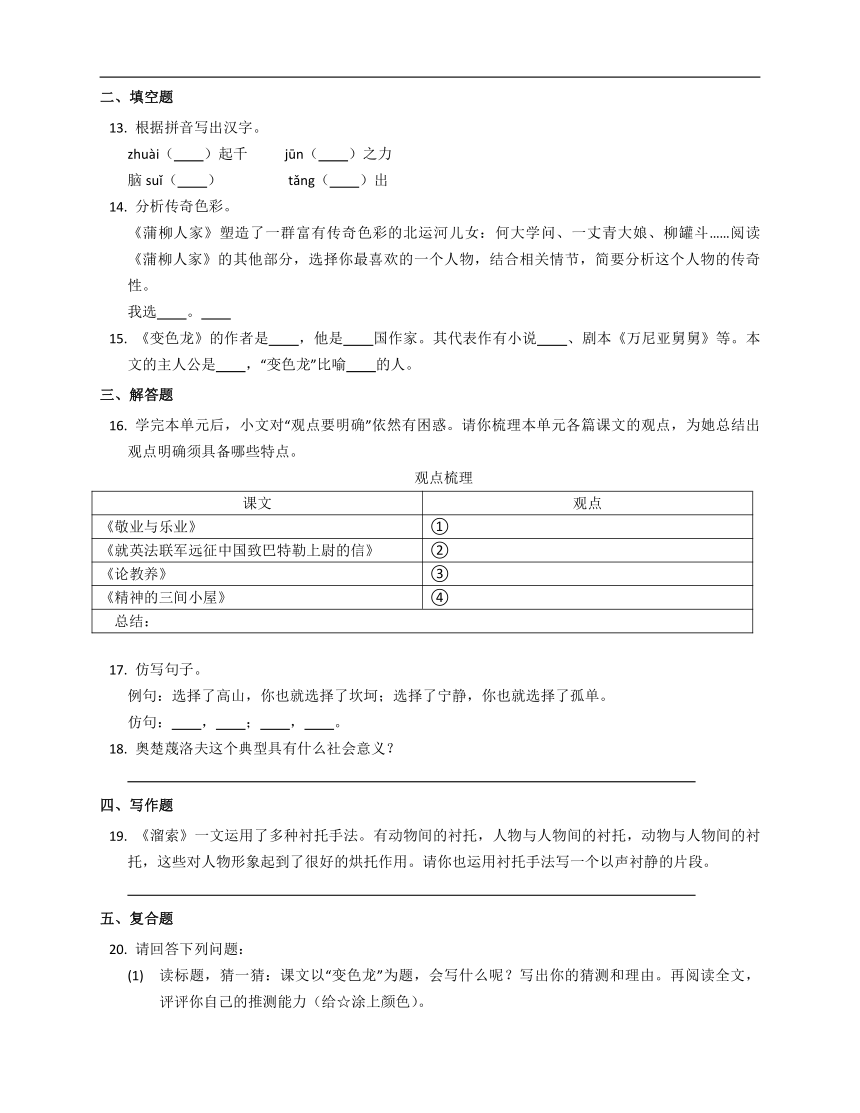 二、填空题

13. 根据拼音写出汉字。

zhuài（____）起千　　jūn（____）之力

脑 suǐ（____）　　tǎng（____）出

14. 分析传奇色彩。

《蒲柳人家》塑造了一群富有传奇色彩的北运河儿女：何大学问、一丈青大娘、柳罐斗……阅读《蒲柳人家》的其他部分，选择你最喜欢的一个人物，结合相关情节，简要分析这个人物的传奇性。

我选____。____

15. 《变色龙》的作者是____，他是____国作家。其代表作有小说____、剧本《万尼亚舅舅》等。本文的主人公是____，“变色龙”比喻____的人。

三、解答题

16. 学完本单元后，小文对“观点要明确”依然有困惑。请你梳理本单元各篇课文的观点，为她总结出观点明确须具备哪些特点。

观点梳理

| 课文 | 观点 |
|---|---|
| 《敬业与乐业》 | ① |
| 《就英法联军远征中国致巴特勒上尉的信》 | ② |
| 《论教养》 | ③ |
| 《精神的三间小屋》 | ④ |
| 总结： | |

17. 仿写句子。

例句：选择了高山，你也就选择了坎坷；选择了宁静，你也就选择了孤单。

仿句：____，____；____，____。

18. 奥楚蔑洛夫这个典型具有什么社会意义？

四、写作题

19. 《溜索》一文运用了多种衬托手法。有动物间的衬托，人物与人物间的衬托，动物与人物间的衬托，这些对人物形象起到了很好的烘托作用。请你也运用衬托手法写一个以声衬静的片段。

五、复合题

20. 请回答下列问题：

(1) 读标题，猜一猜：课文以“变色龙”为题，会写什么呢？写出你的猜测和理由。再阅读全文，评评你自己的推测能力（给☆涂上颜色）。